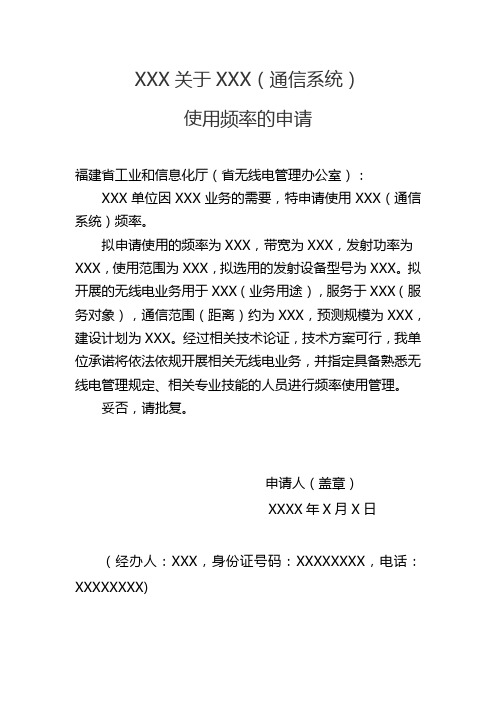 XXX 关于 XXX（通信系统）

使用频率的申请

福建省工业和信息化厅（省无线电管理办公室）：

XXX 单位因 XXX 业务的需要，特申请使用 XXX（通信系统）频率。

拟申请使用的频率为 XXX，带宽为 XXX，发射功率为 XXX，使用范围为 XXX，拟选用的发射设备型号为 XXX。拟开展的无线电业务用于 XXX（业务用途），服务于 XXX（服务对象），通信范围（距离）约为 XXX，预测规模为 XXX，建设计划为 XXX。经过相关技术论证，技术方案可行，我单位承诺将依法依规开展相关无线电业务，并指定具备熟悉无线电管理规定、相关专业技能的人员进行频率使用管理。

妥否，请批复。

申请人（盖章）

XXXX 年 X 月 X 日

（经办人：XXX，身份证号码：XXXXXXXX，电话：XXXXXXXX)